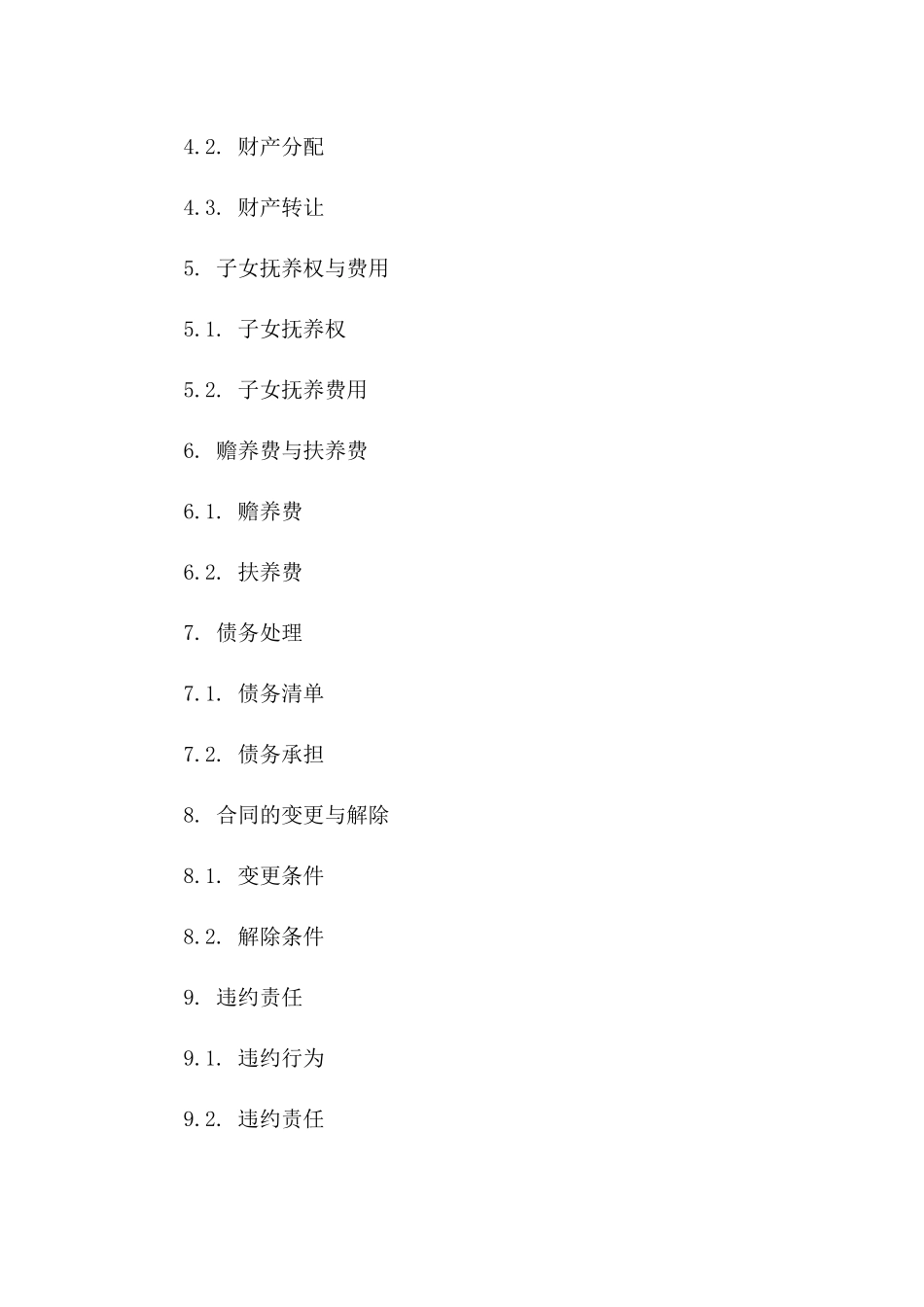 4.2. 财产分配

4.3. 财产转让

5. 子女抚养权与费用

5.1. 子女抚养权

5.2. 子女抚养费用

6. 赡养费与扶养费

6.1. 赡养费

6.2. 扶养费

7. 债务处理

7.1. 债务清单

7.2. 债务承担

8. 合同的变更与解除

8.1. 变更条件

8.2. 解除条件

9. 违约责任

9.1. 违约行为

9.2. 违约责任